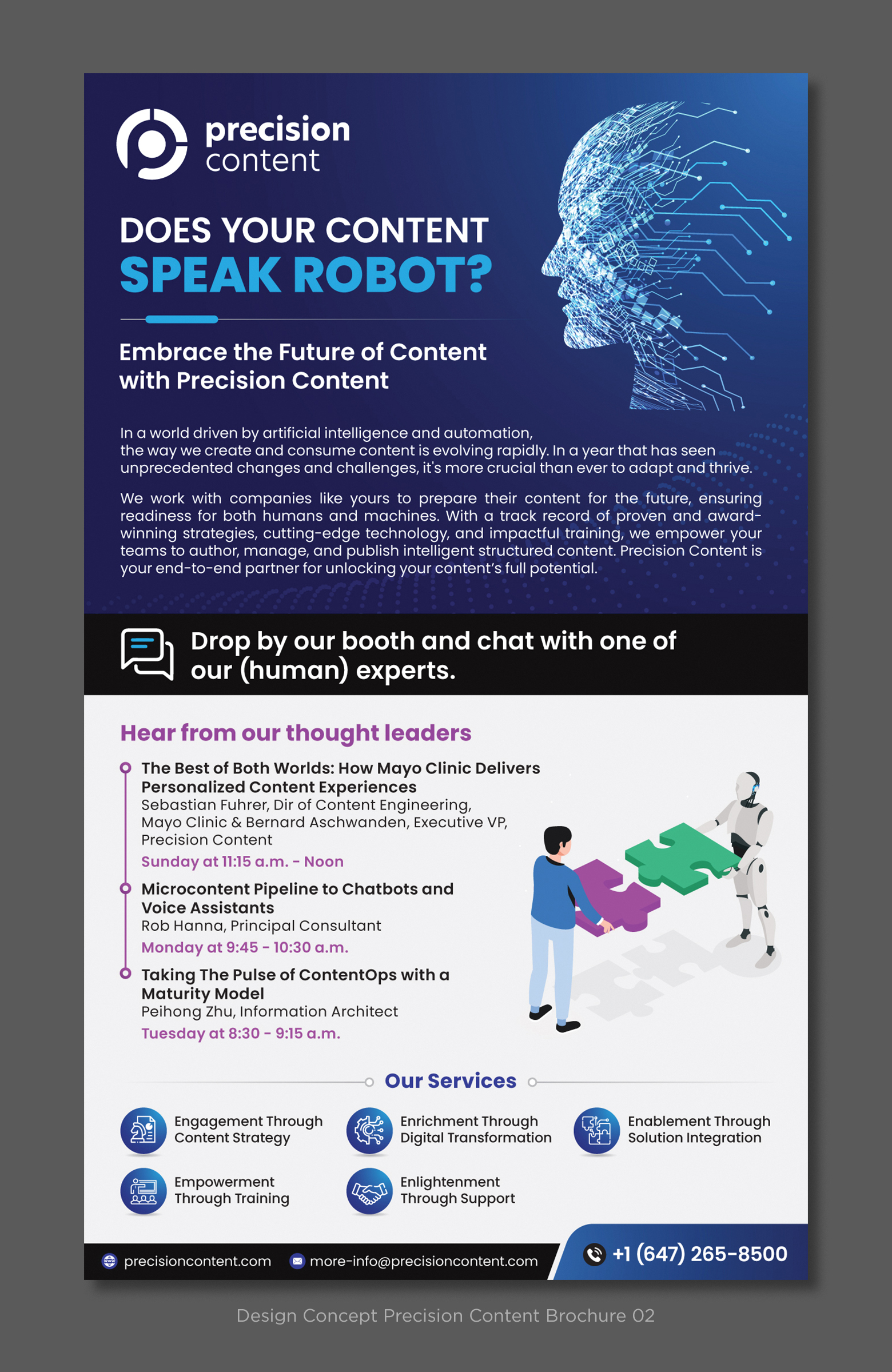 precision content

DOES YOUR CONTENT SPEAK ROBOT?

Embrace the Future of Content with Precision Content

In a world driven by artificial intelligence and automation, the way we create and consume content is evolving rapidly. In a year that has seen unprecedented changes and challenges, it's more crucial than ever to adapt and thrive.

We work with companies like yours to prepare their content for the future, ensuring readiness for both humans and machines. With a track record of proven and award-winning strategies, cutting-edge technology, and impactful training, we empower your teams to author, manage, and publish intelligent structured content. Precision Content is your end-to-end partner for unlocking your content's full potential.

Drop by our booth and chat with one of our (human) experts.

Hear from our thought leaders

The Best of Both Worlds: How Mayo Clinic Delivers Personalized Content Experiences
Sebastian Fuhrer, Dir of Content Engineering, Mayo Clinic & Bernard Aschwanden, Executive VP, Precision Content
Sunday at 11:15 a.m. - Noon

Microcontent Pipeline to Chatbots and Voice Assistants
Rob Hanna, Principal Consultant
Monday at 9:45 - 10:30 a.m.

Taking The Pulse of ContentOps with a Maturity Model
Peihong Zhu, Information Architect
Tuesday at 8:30 - 9:15 a.m.

Our Services

Engagement Through Content Strategy
Enrichment Through Digital Transformation
Enablement Through Solution Integration
Empowerment Through Training
Enlightenment Through Support

precisioncontent.com
more-info@precisioncontent.com
+1 (647) 265-8500

Design Concept Precision Content Brochure 02